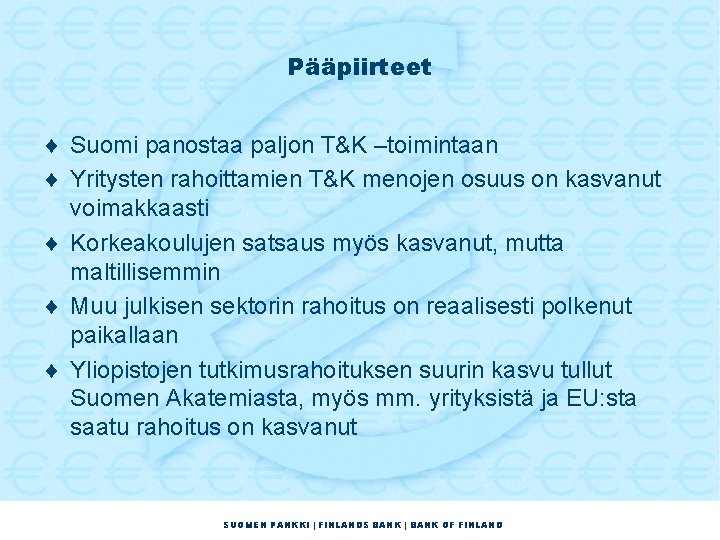 Pääpiirteet

♦ Suomi panostaa paljon T&K –toimintaan

♦ Yritysten rahoittamien T&K menojen osuus on kasvanut voimakkaasti

♦ Korkeakoulujen satsaus myös kasvanut, mutta maltillisemmin

♦ Muu julkisen sektorin rahoitus on reaalisesti polkenut paikallaan

♦ Yliopistojen tutkimusrahoituksen suurin kasvu tullut Suomen Akatemiasta, myös mm. yrityksistä ja EU:sta saatu rahoitus on kasvanut

SUOMEN PANKKI | FINLANDS BANK | BANK OF FINLAND